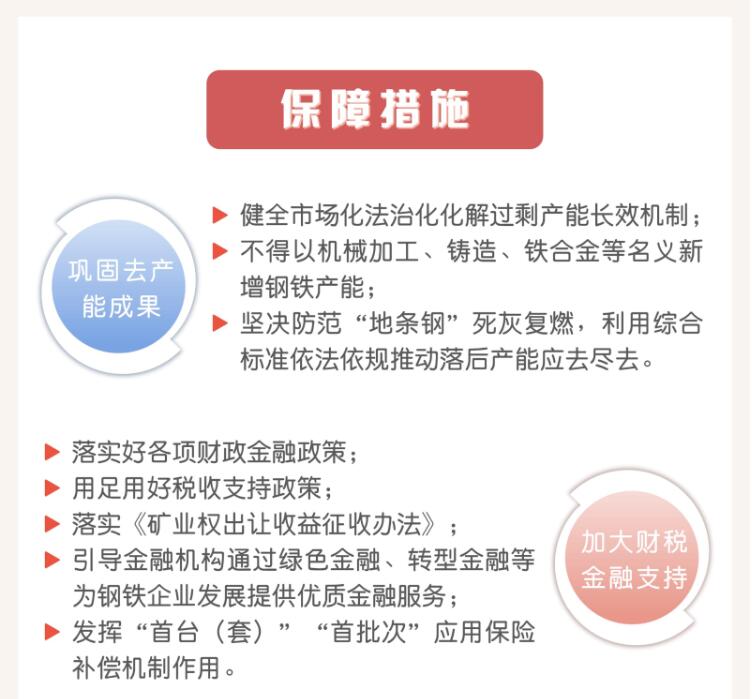 保障措施

巩固去产能成果

▶ 健全市场化法治化化解过剩产能长效机制；
▶ 不得以机械加工、铸造、铁合金等名义新增钢铁产能；
▶ 坚决防范“地条钢”死灰复燃，利用综合标准依法依规推动落后产能应去尽去。

▶ 落实好各项财政金融政策；
▶ 用足用好税收支持政策；
▶ 落实《矿业权出让收益征收办法》；
▶ 引导金融机构通过绿色金融、转型金融等为钢铁企业发展提供优质金融服务；
▶ 发挥“首台（套）”“首批次”应用保险补偿机制作用。

加大财税金融支持